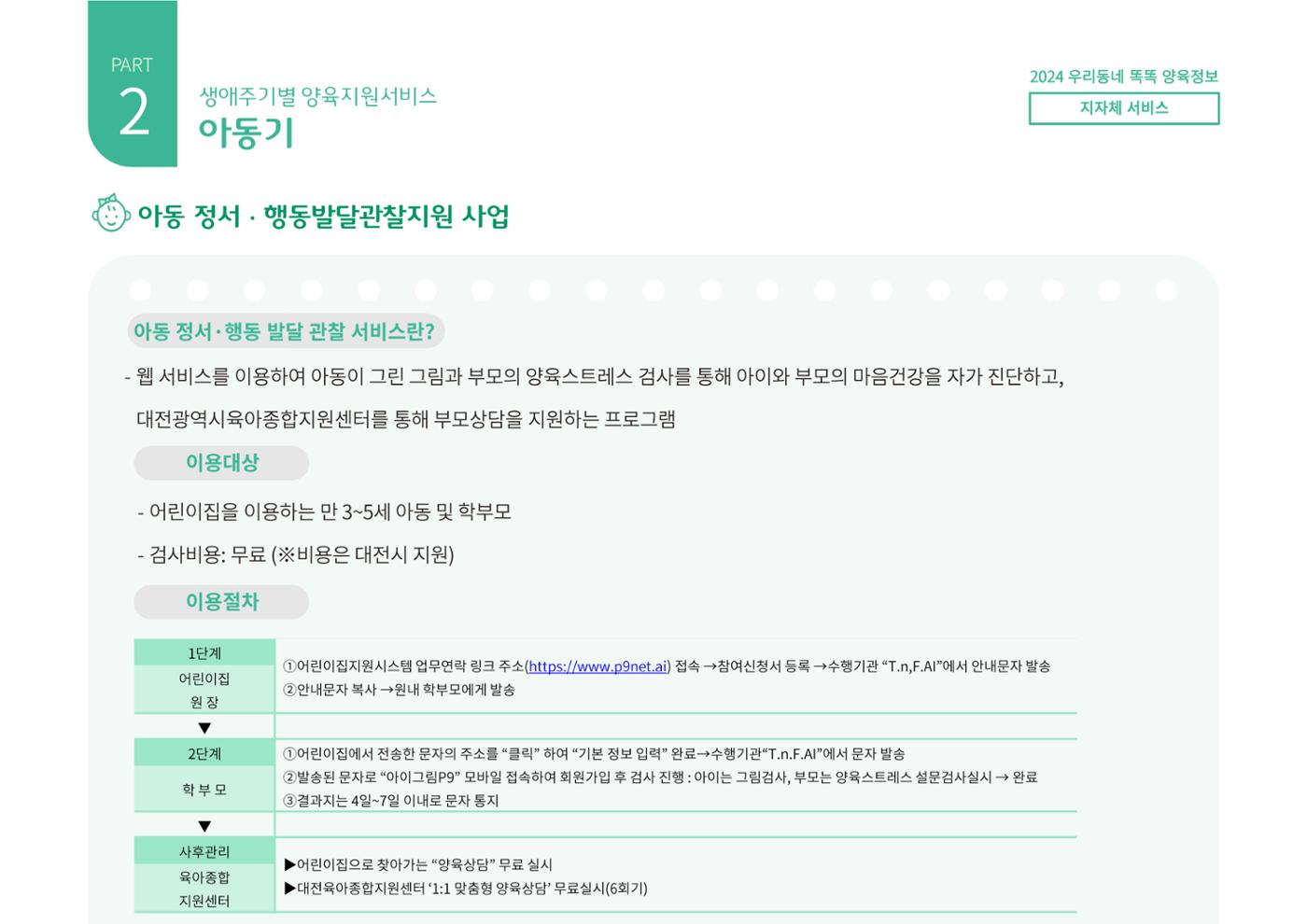 PART
2
생애주기별 양육지원서비스
아동기

2024 우리동네 똑똑 양육정보
지자체 서비스

아동 정서 · 행동발달관찰지원 사업

아동 정서·행동 발달 관찰 서비스란?

- 웹 서비스를 이용하여 아동이 그린 그림과 부모의 양육스트레스 검사를 통해 아이와 부모의 마음건강을 자가 진단하고, 대전광역시육아종합지원센터를 통해 부모상담을 지원하는 프로그램

이용대상

- 어린이집을 이용하는 만 3~5세 아동 및 학부모

- 검사비용: 무료 (※비용은 대전시 지원)

이용절차

| 1단계 어린이집 원 장 | ①어린이집지원시스템 업무연락 링크 주소(https://www.p9net.ai) 접속 →참여신청서 등록 →수행기관 “T.n,F.AI”에서 안내문자 발송 ②안내문자 복사 →원내 학부모에게 발송 |
|---|---|
| ▼ | |
| 2단계 학 부 모 | ①어린이집에서 전송한 문자의 주소를 “클릭” 하여 “기본 정보 입력” 완료→수행기관“T.n.F.AI”에서 문자 발송 ②발송된 문자로 “아이그림P9” 모바일 접속하여 회원가입 후 검사 진행 : 아이는 그림검사, 부모는 양육스트레스 설문검사실시 → 완료 ③결과지는 4일~7일 이내로 문자 통지 |
| ▼ | |
| 사후관리 육아종합 지원센터 | ▶어린이집으로 찾아가는 “양육상담” 무료 실시 ▶대전육아종합지원센터 ‘1:1 맞춤형 양육상담’ 무료실시(6회기) |